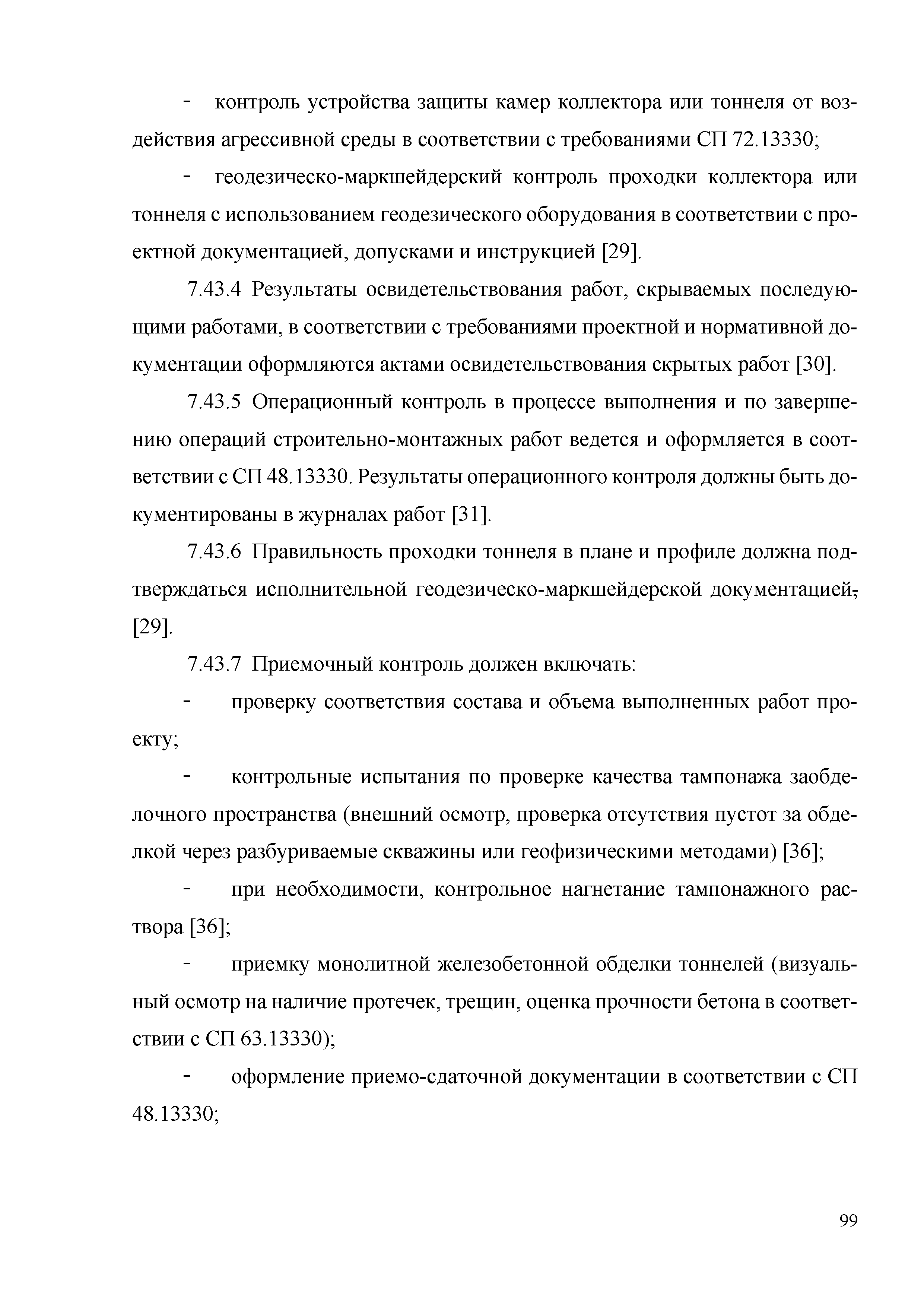 - контроль устройства защиты камер коллектора или тоннеля от воздействия агрессивной среды в соответствии с требованиями СП 72.13330;

- геодезическо-маркшейдерский контроль проходки коллектора или тоннеля с использованием геодезического оборудования в соответствии с проектной документацией, допусками и инструкцией [29].

7.43.4 Результаты освидетельствования работ, скрываемых последующими работами, в соответствии с требованиями проектной и нормативной документации оформляются актами освидетельствования скрытых работ [30].

7.43.5 Операционный контроль в процессе выполнения и по завершению операций строительно-монтажных работ ведется и оформляется в соответствии с СП 48.13330. Результаты операционного контроля должны быть документированы в журналах работ [31].

7.43.6 Правильность проходки тоннеля в плане и профиле должна подтверждаться исполнительной геодезическо-маркшейдерской документацией, [29].

7.43.7 Приемочный контроль должен включать:

- проверку соответствия состава и объема выполненных работ проекту;

- контрольные испытания по проверке качества тампонажа заобделочного пространства (внешний осмотр, проверка отсутствия пустот за обделкой через разбуриваемые скважины или геофизическими методами) [36];

- при необходимости, контрольное нагнетание тампонажного раствора [36];

- приемку монолитной железобетонной обделки тоннелей (визуальный осмотр на наличие протечек, трещин, оценка прочности бетона в соответствии с СП 63.13330);

- оформление приемо-сдаточной документации в соответствии с СП 48.13330;

99